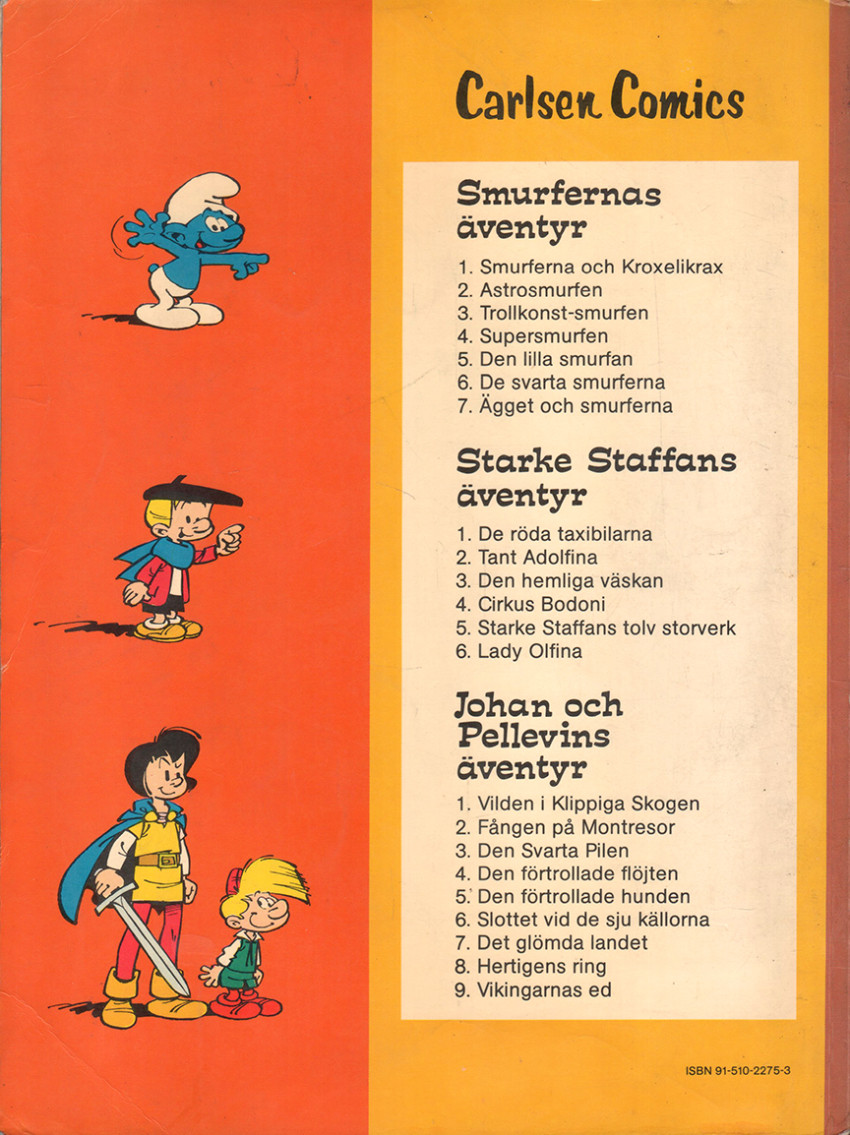 Carlsen Comics

Smurfernas äventyr

1. Smurferna och Kroxelikrax
2. Astrosmurfen
3. Trollkonst-smurfen
4. Supersmurfen
5. Den lilla smurfan
6. De svarta smurferna
7. Ägget och smurferna

Starke Staffans äventyr

1. De röda taxibilarna
2. Tant Adolfina
3. Den hemliga väskan
4. Cirkus Bodoni
5. Starke Staffans tolv storverk
6. Lady Olfina

Johan och Pellevins äventyr

1. Vilden i Klippiga Skogen
2. Fången på Montresor
3. Den Svarta Pilen
4. Den förtrollade flöjten
5. Den förtrollade hunden
6. Slottet vid de sju källorna
7. Det glömda landet
8. Hertigens ring
9. Vikingarnas ed

ISBN 91-510-2275-3